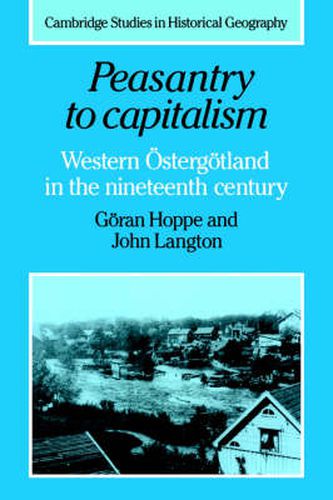 Cambridge Studies in Historical Geography

Peasantry to capitalism

Western Östergötland in the nineteenth century

Göran Hoppe and John Langton